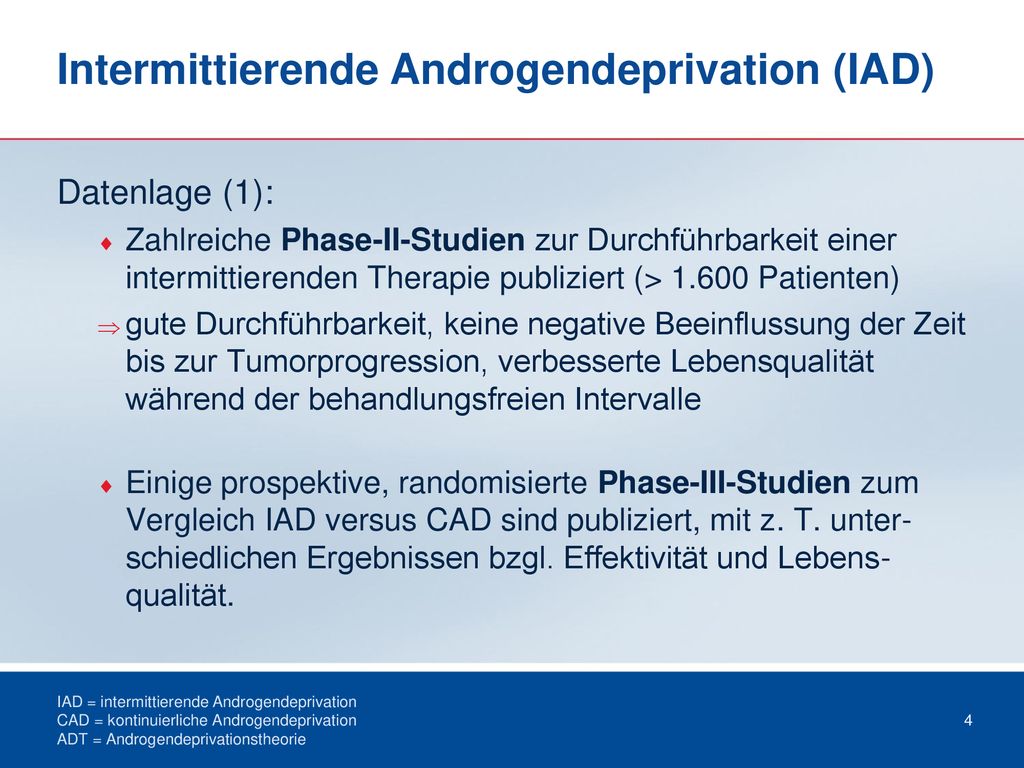 Intermittierende Androgendeprivation (IAD)

Datenlage (1):

♦ Zahlreiche Phase-II-Studien zur Durchführbarkeit einer intermittierenden Therapie publiziert (> 1.600 Patienten)

⇒ gute Durchführbarkeit, keine negative Beeinflussung der Zeit bis zur Tumorprogression, verbesserte Lebensqualität während der behandlungsfreien Intervalle

♦ Einige prospektive, randomisierte Phase-III-Studien zum Vergleich IAD versus CAD sind publiziert, mit z. T. unterschiedlichen Ergebnissen bzgl. Effektivität und Lebensqualität.

IAD = intermittierende Androgendeprivation
CAD = kontinuierliche Androgendeprivation
ADT = Androgendeprivationstheorie

4